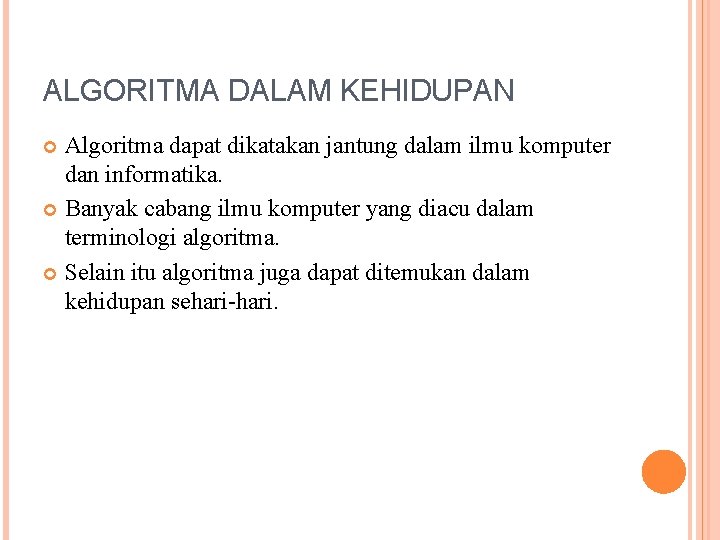 ALGORITMA DALAM KEHIDUPAN

Algoritma dapat dikatakan jantung dalam ilmu komputer dan informatika.

Banyak cabang ilmu komputer yang diacu dalam terminologi algoritma.

Selain itu algoritma juga dapat ditemukan dalam kehidupan sehari-hari.